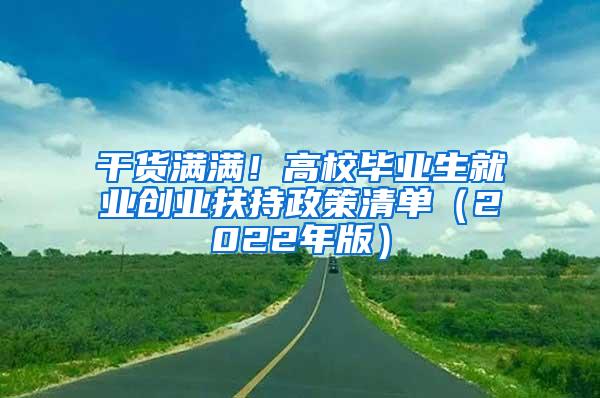 干货满满！高校毕业生就业创业扶持政策清单（2022年版）